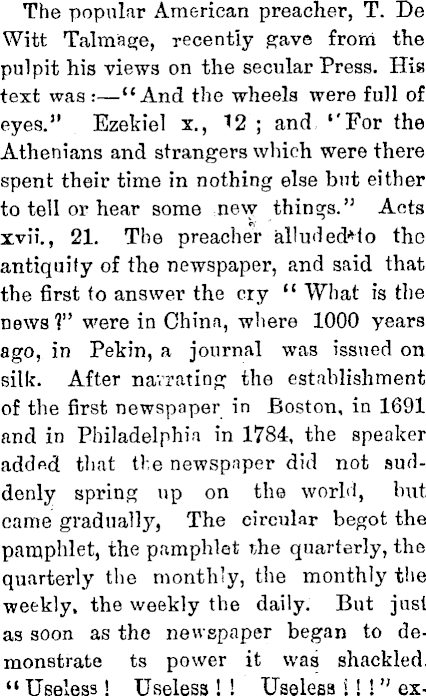 The popular American preacher, T. De Witt Talmage, recently gave from the pulpit his views on the secular Press. His text was:—"And the wheels were full of eyes." Ezekiel x., 12; and "For the Athenians and strangers which were there spent their time in nothing else but either to tell or hear some new things." Acts xvii., 21. The preacher alluded to the antiquity of the newspaper, and said that the first to answer the cry "What is the news?" were in China, where 1000 years ago, in Pekin, a journal was issued on silk. After narrating the establishment of the first newspaper in Boston, in 1691 and in Philadelphia in 1784, the speaker added that the newspaper did not suddenly spring up on the world, but came gradually, The circular begot the pamphlet, the pamphlet the quarterly, the quarterly the monthly, the monthly the weekly, the weekly the daily. But just as soon as the newspaper began to demonstrate ts power it was shackled. "Useless! Useless!! Useless!!!" ex-